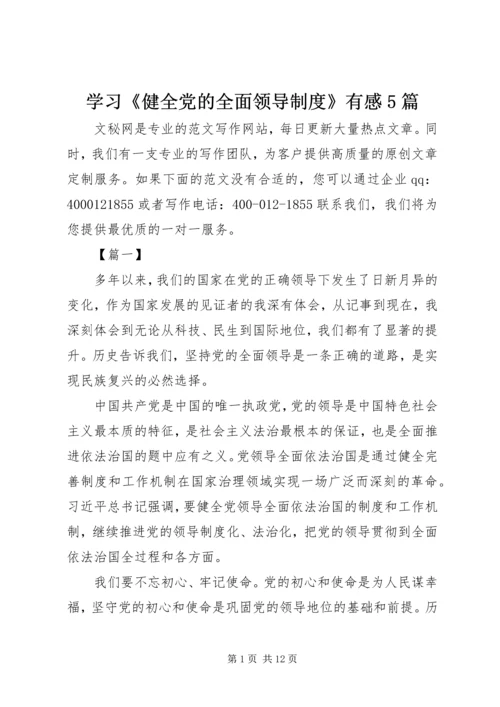 学习《健全党的全面领导制度》有感5篇

文秘网是专业的范文写作网站，每日更新大量热点文章。同时，我们有一支专业的写作团队，为客户提供高质量的原创文章定制服务。如果下面的范文没有合适的，您可以通过企业qq：4000121855或者写作电话：400-012-1855联系我们，我们将为您提供最优质的一对一服务。

【篇一】

多年以来，我们的国家在党的正确领导下发生了日新月异的变化，作为国家发展的见证者的我深有体会，从记事到现在，我深刻体会到无论从科技、民生到国际地位，我们都有了显著的提升。历史告诉我们，坚持党的全面领导是一条正确的道路，是实现民族复兴的必然选择。

中国共产党是中国的唯一执政党，党的领导是中国特色社会主义最本质的特征，是社会主义法治最根本的保证，也是全面推进依法治国的题中应有之义。党领导全面依法治国是通过健全完善制度和工作机制在国家治理领域实现一场广泛而深刻的革命。习近平总书记强调，要健全党领导全面依法治国的制度和工作机制，继续推进党的领导制度化、法治化，把党的领导贯彻到全面依法治国全过程和各方面。

我们要不忘初心、牢记使命。党的初心和使命是为人民谋幸福，坚守党的初心和使命是巩固党的领导地位的基础和前提。历

第1页 共12页